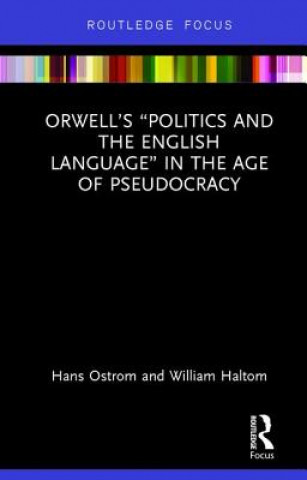 ROUTLEDGE FOCUS

ORWELL'S "POLITICS AND THE ENGLISH LANGUAGE" IN THE AGE OF PSEUDOCRACY

Hans Ostrom and William Haltom

ROUTLEDGE

Focus